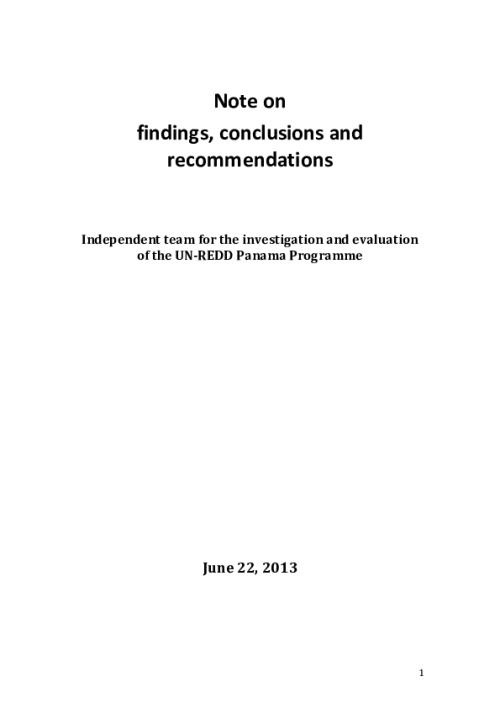 Note on
findings, conclusions and recommendations

Independent team for the investigation and evaluation of the UN-REDD Panama Programme

June 22, 2013

1